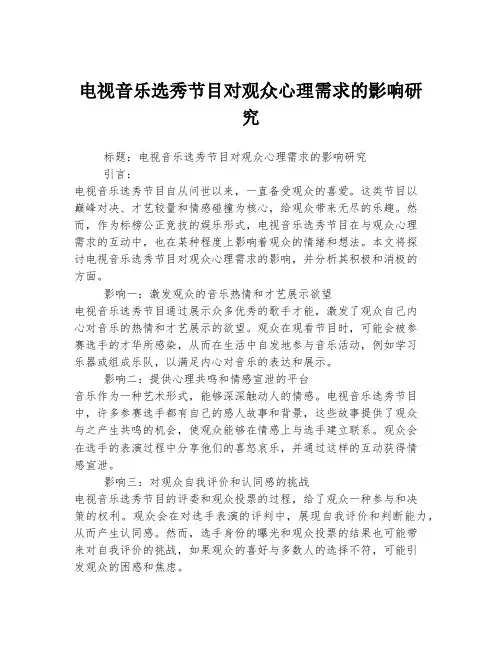 电视音乐选秀节目对观众心理需求的影响研究

标题：电视音乐选秀节目对观众心理需求的影响研究

引言：

电视音乐选秀节目自从问世以来，一直备受观众的喜爱。这类节目以巅峰对决、才艺较量和情感碰撞为核心，给观众带来无尽的乐趣。然而，作为标榜公正竞技的娱乐形式，电视音乐选秀节目在与观众心理需求的互动中，也在某种程度上影响着观众的情绪和想法。本文将探讨电视音乐选秀节目对观众心理需求的影响，并分析其积极和消极的方面。

影响一：激发观众的音乐热情和才艺展示欲望

电视音乐选秀节目通过展示众多优秀的歌手才能，激发了观众自己内心对音乐的热情和才艺展示的欲望。观众在观看节目时，可能会被参赛选手的才华所感染，从而在生活中自发地参与音乐活动，例如学习乐器或组成乐队，以满足内心对音乐的表达和展示。

影响二：提供心理共鸣和情感宣泄的平台

音乐作为一种艺术形式，能够深深触动人的情感。电视音乐选秀节目中，许多参赛选手都有自己的感人故事和背景，这些故事提供了观众与之产生共鸣的机会，使观众能够在情感上与选手建立联系。观众会在选手的表演过程中分享他们的喜怒哀乐，并通过这样的互动获得情感宣泄。

影响三：对观众自我评价和认同感的挑战

电视音乐选秀节目的评委和观众投票的过程，给了观众一种参与和决策的权利。观众会在对选手表演的评判中，展现自我评价和判断能力，从而产生认同感。然而，选手身份的曝光和观众投票的结果也可能带来对自我评价的挑战，如果观众的喜好与多数人的选择不符，可能引发观众的困惑和焦虑。